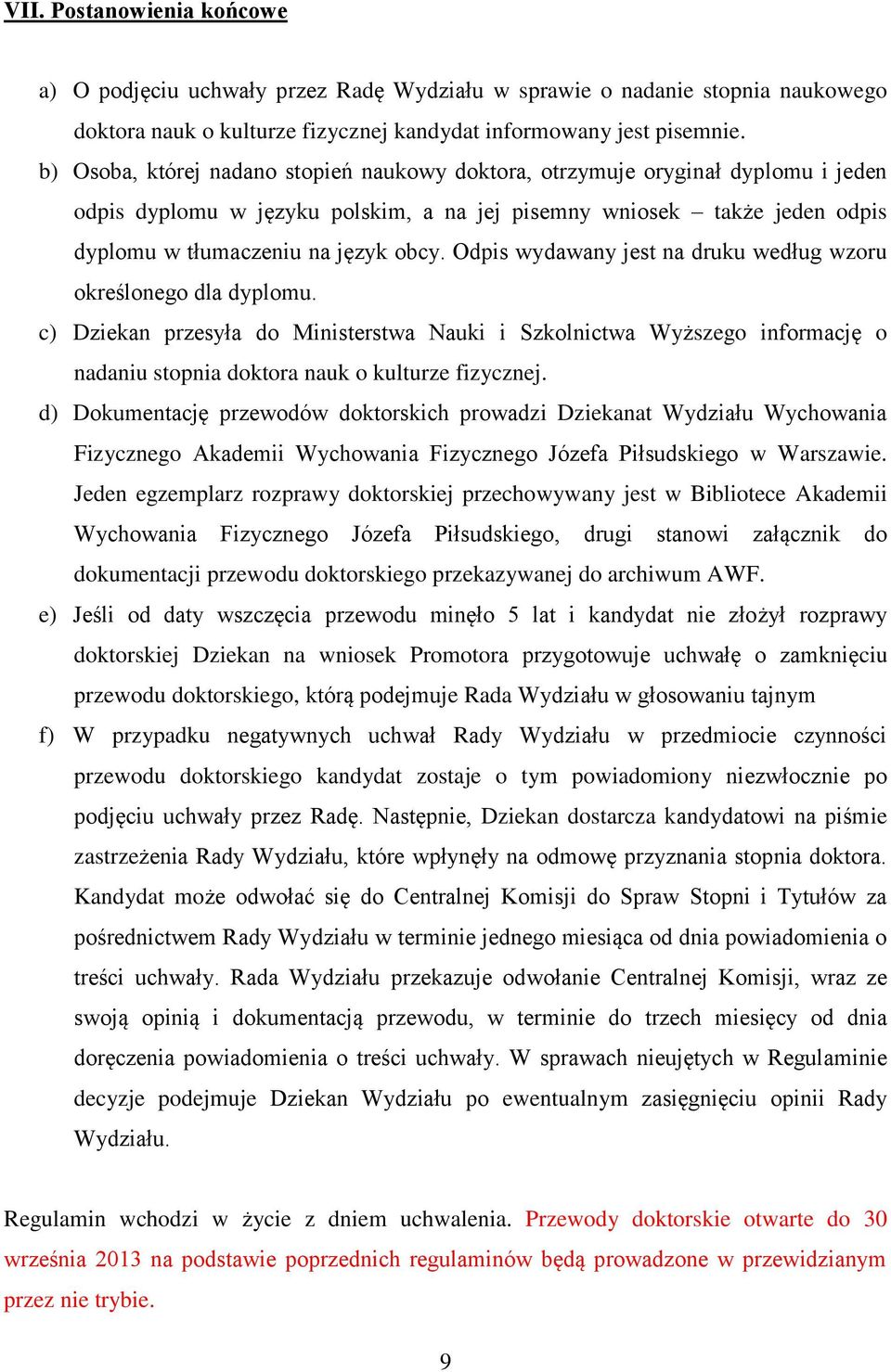 VII. Postanowienia końcowe

a) O podjęciu uchwały przez Radę Wydziału w sprawie o nadanie stopnia naukowego doktora nauk o kulturze fizycznej kandydat informowany jest pisemnie.

b) Osoba, której nadano stopień naukowy doktora, otrzymuje oryginał dyplomu i jeden odpis dyplomu w języku polskim, a na jej pisemny wniosek – także jeden odpis dyplomu w tłumaczeniu na język obcy. Odpis wydawany jest na druku według wzoru określonego dla dyplomu.

c) Dziekan przesyła do Ministerstwa Nauki i Szkolnictwa Wyższego informację o nadaniu stopnia doktora nauk o kulturze fizycznej.

d) Dokumentację przewodów doktorskich prowadzi Dziekanat Wydziału Wychowania Fizycznego Akademii Wychowania Fizycznego Józefa Piłsudskiego w Warszawie. Jeden egzemplarz rozprawy doktorskiej przechowywany jest w Bibliotece Akademii Wychowania Fizycznego Józefa Piłsudskiego, drugi stanowi załącznik do dokumentacji przewodu doktorskiego przekazywanej do archiwum AWF.

e) Jeśli od daty wszczęcia przewodu minęło 5 lat i kandydat nie złożył rozprawy doktorskiej Dziekan na wniosek Promotora przygotowuje uchwałę o zamknięciu przewodu doktorskiego, którą podejmuje Rada Wydziału w głosowaniu tajnym

f) W przypadku negatywnych uchwał Rady Wydziału w przedmiocie czynności przewodu doktorskiego kandydat zostaje o tym powiadomiony niezwłocznie po podjęciu uchwały przez Radę. Następnie, Dziekan dostarcza kandydatowi na piśmie zastrzeżenia Rady Wydziału, które wpłynęły na odmowę przyznania stopnia doktora. Kandydat może odwołać się do Centralnej Komisji do Spraw Stopni i Tytułów za pośrednictwem Rady Wydziału w terminie jednego miesiąca od dnia powiadomienia o treści uchwały. Rada Wydziału przekazuje odwołanie Centralnej Komisji, wraz ze swoją opinią i dokumentacją przewodu, w terminie do trzech miesięcy od dnia doręczenia powiadomienia o treści uchwały. W sprawach nieujętych w Regulaminie decyzje podejmuje Dziekan Wydziału po ewentualnym zasięgnięciu opinii Rady Wydziału.

Regulamin wchodzi w życie z dniem uchwalenia. Przewody doktorskie otwarte do 30 września 2013 na podstawie poprzednich regulaminów będą prowadzone w przewidzianym przez nie trybie.

9